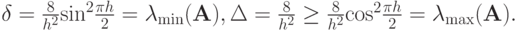 $\delta = \frac{8}{h^2}\sin^2\frac{\pi h}{2} = \lambda_{\min}(\mathbf{A}), \Delta = \frac{8}{h^2} \geq \frac{8}{h^2}\cos^2\frac{\pi h}{2} = \lambda_{\max}(\mathbf{A}).$